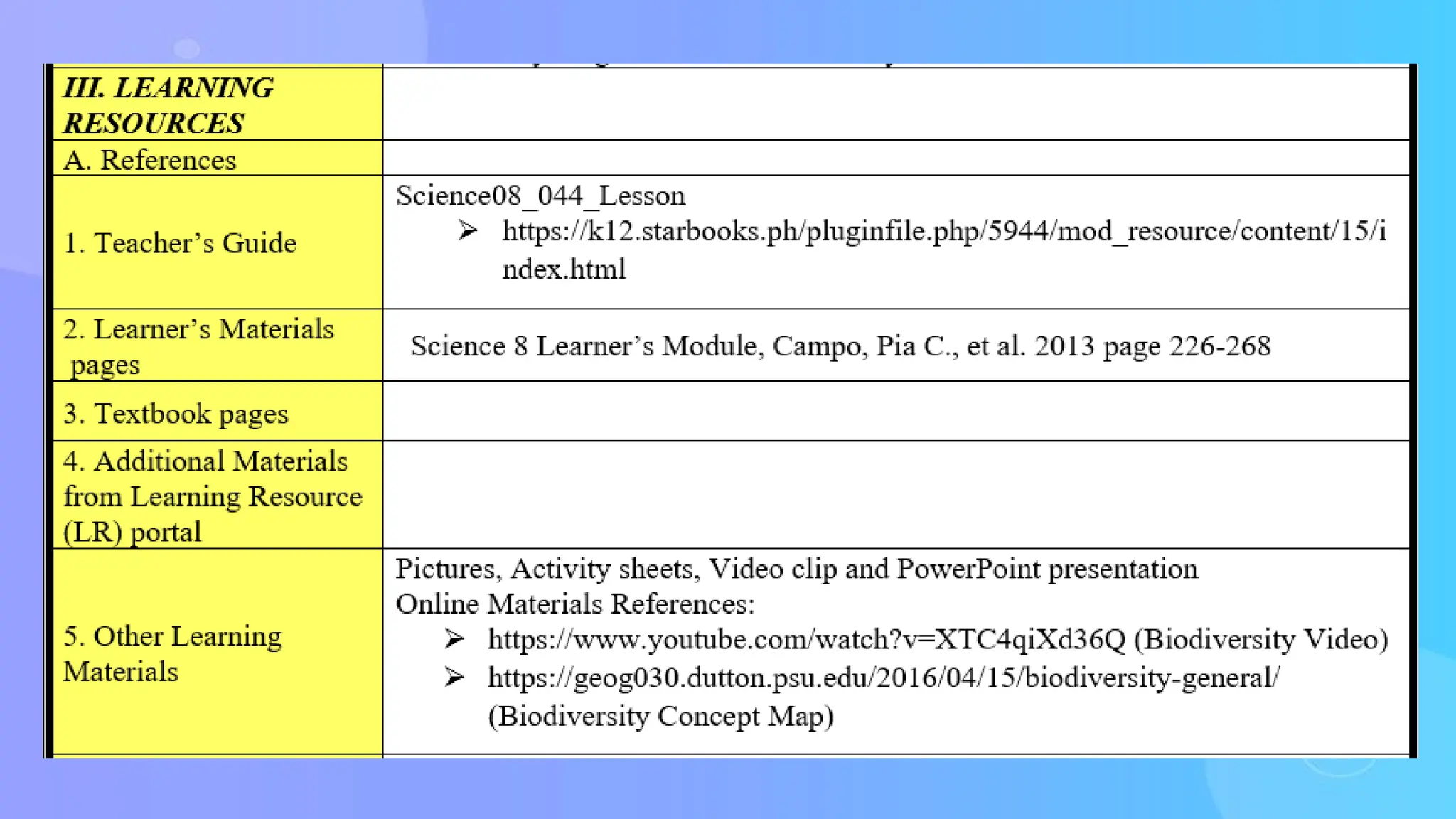 | III. LEARNING RESOURCES | |
|---|---|
| A. References | |
| 1. Teacher's Guide | Science08_044_Lesson ➢ https://k12.starbooks.ph/pluginfile.php/5944/mod_resource/content/15/index.html |
| 2. Learner's Materials pages | Science 8 Learner's Module, Campo, Pia C., et al. 2013 page 226-268 |
| 3. Textbook pages | |
| 4. Additional Materials from Learning Resource (LR) portal | |
| 5. Other Learning Materials | Pictures, Activity sheets, Video clip and PowerPoint presentation Online Materials References: ➢ https://www.youtube.com/watch?v=XTC4qiXd36Q (Biodiversity Video) ➢ https://geog030.dutton.psu.edu/2016/04/15/biodiversity-general/ (Biodiversity Concept Map) |